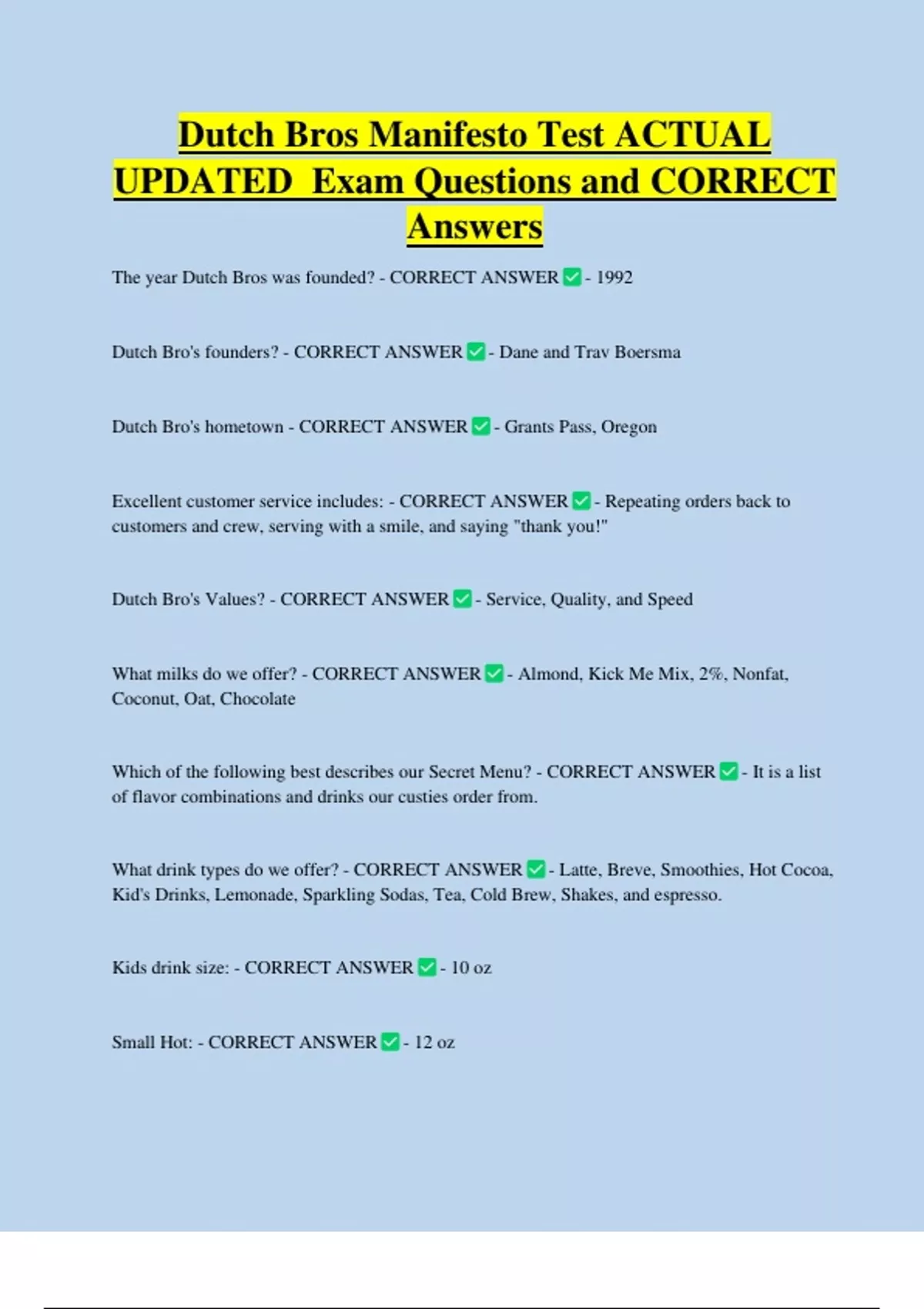 Dutch Bros Manifesto Test ACTUAL UPDATED Exam Questions and CORRECT Answers

The year Dutch Bros was founded? - CORRECT ANSWER ✅ - 1992

Dutch Bro's founders? - CORRECT ANSWER ✅ - Dane and Trav Boersma

Dutch Bro's hometown - CORRECT ANSWER ✅ - Grants Pass, Oregon

Excellent customer service includes: - CORRECT ANSWER ✅ - Repeating orders back to customers and crew, serving with a smile, and saying "thank you!"

Dutch Bro's Values? - CORRECT ANSWER ✅ - Service, Quality, and Speed

What milks do we offer? - CORRECT ANSWER ✅ - Almond, Kick Me Mix, 2%, Nonfat, Coconut, Oat, Chocolate

Which of the following best describes our Secret Menu? - CORRECT ANSWER ✅ - It is a list of flavor combinations and drinks our custies order from.

What drink types do we offer? - CORRECT ANSWER ✅ - Latte, Breve, Smoothies, Hot Cocoa, Kid's Drinks, Lemonade, Sparkling Sodas, Tea, Cold Brew, Shakes, and espresso.

Kids drink size: - CORRECT ANSWER ✅ - 10 oz

Small Hot: - CORRECT ANSWER ✅ - 12 oz